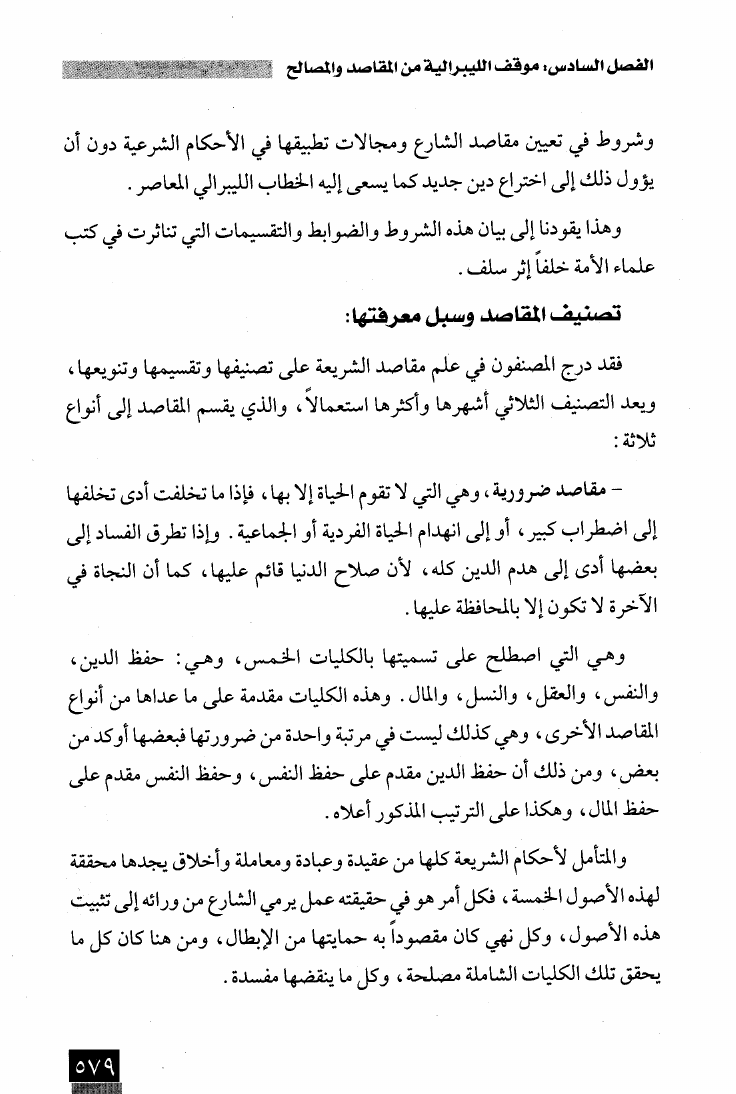 الفصل السادس: موقف الليبرالية من المقاصد والمصالح

وشروط في تعيين مقاصد الشارع ومجالات تطبيقها في الأحكام الشرعية دون أن يؤول ذلك إلى اختراع دين جديد كما يسعى إليه الخطاب الليبرالي المعاصر.

وهذا يقودنا إلى بيان هذه الشروط والضوابط والتقسيمات التي تناثرت في كتب علماء الأمة خلفاً إثر سلف.

تصنيف المقاصد وسبل معرفتها:

فقد درج المصنفون في علم مقاصد الشريعة على تصنيفها وتقسيمها وتنويعها، ويعد التصنيف الثلاثي أشهرها وأكثرها استعمالاً، والذي يقسم المقاصد إلى أنواع ثلاثة:

- مقاصد ضرورية، وهي التي لا تقوم الحياة إلا بها، فإذا ما تخلفت أدى تخلفها إلى اضطراب كبير، أو إلى انهدام الحياة الفردية أو الجماعية. وإذا تطرق الفساد إلى بعضها أدى إلى هدم الدين كله، لأن صلاح الدنيا قائم عليها، كما أن النجاة في الآخرة لا تكون إلا بالمحافظة عليها.

وهي التي اصطلح على تسميتها بالكليات الخمس، وهي: حفظ الدين، والنفس، والعقل، والنسل، والمال. وهذه الكليات مقدمة على ما عداها من أنواع المقاصد الأخرى، وهي كذلك ليست في مرتبة واحدة من ضرورتها فبعضها أوكد من بعض، ومن ذلك أن حفظ الدين مقدم على حفظ النفس، وحفظ النفس مقدم على حفظ المال، وهكذا على الترتيب المذكور أعلاه.

والمتأمل لأحكام الشريعة كلها من عقيدة وعبادة ومعاملة وأخلاق يجدها محققة لهذه الأصول الخمسة، فكل أمر هو في حقيقته عمل يرمي الشارع من ورائه إلى تثبيت هذه الأصول، وكل نهي كان مقصوداً به حمايتها من الإبطال، ومن هنا كان كل ما يحقق تلك الكليات الشاملة مصلحة، وكل ما ينقضها مفسدة.

٥٧٩